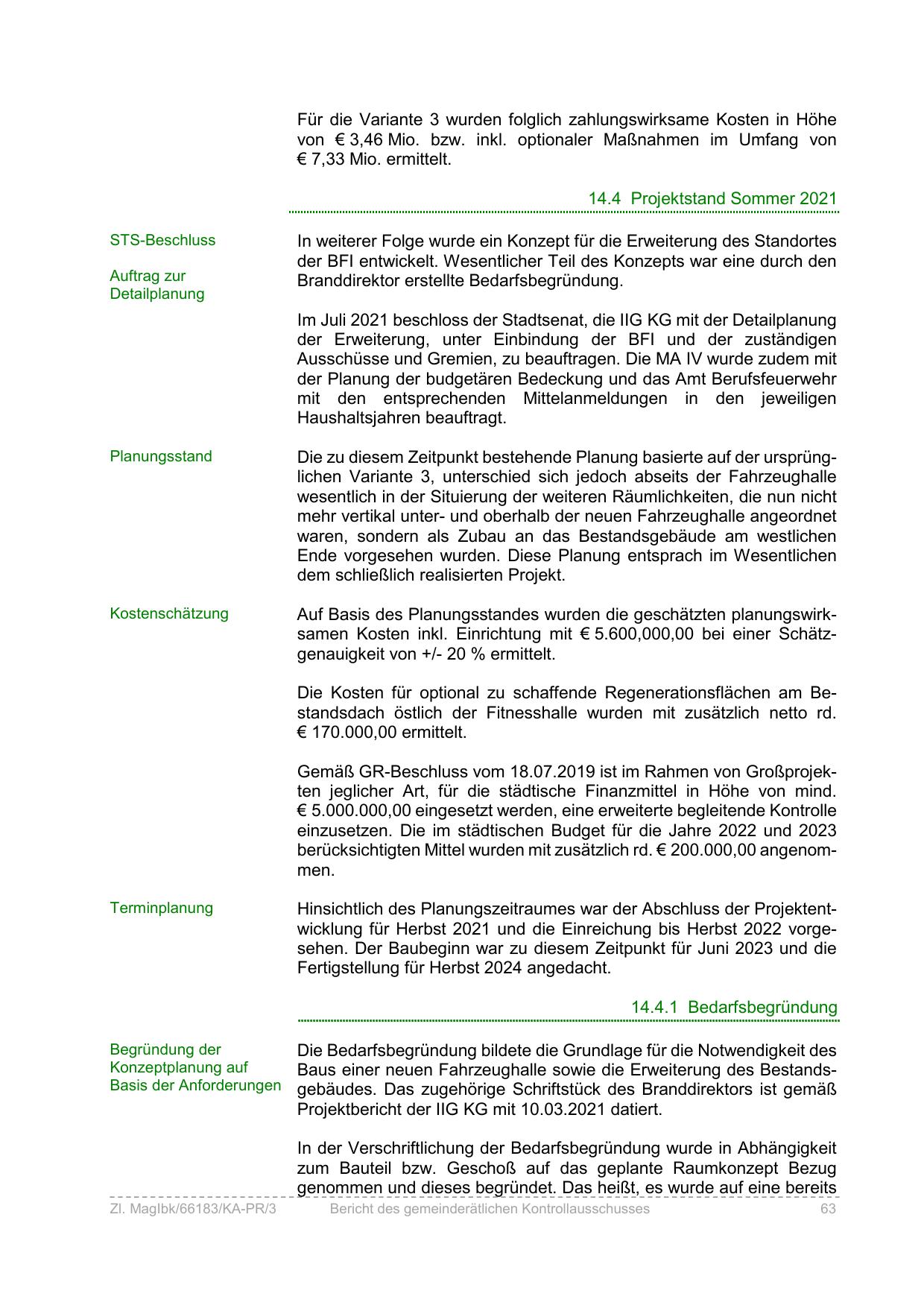 Für die Variante 3 wurden folglich zahlungswirksame Kosten in Höhe von € 3,46 Mio. bzw. inkl. optionaler Maßnahmen im Umfang von € 7,33 Mio. ermittelt.

14.4 Projektstand Sommer 2021

STS-Beschluss

Auftrag zur Detailplanung

In weiterer Folge wurde ein Konzept für die Erweiterung des Standortes der BFI entwickelt. Wesentlicher Teil des Konzepts war eine durch den Branddirektor erstellte Bedarfsbegründung.

Im Juli 2021 beschloss der Stadtsenat, die IIG KG mit der Detailplanung der Erweiterung, unter Einbindung der BFI und der zuständigen Ausschüsse und Gremien, zu beauftragen. Die MA IV wurde zudem mit der Planung der budgetären Bedeckung und das Amt Berufsfeuerwehr mit den entsprechenden Mittelanmeldungen in den jeweiligen Haushaltsjahren beauftragt.

Planungsstand

Die zu diesem Zeitpunkt bestehende Planung basierte auf der ursprünglichen Variante 3, unterschied sich jedoch abseits der Fahrzeughalle wesentlich in der Situierung der weiteren Räumlichkeiten, die nun nicht mehr vertikal unter- und oberhalb der neuen Fahrzeughalle angeordnet waren, sondern als Zubau an das Bestandsgebäude am westlichen Ende vorgesehen wurden. Diese Planung entsprach im Wesentlichen dem schließlich realisierten Projekt.

Kostenschätzung

Auf Basis des Planungsstandes wurden die geschätzten planungswirksamen Kosten inkl. Einrichtung mit € 5.600,000,00 bei einer Schätzgenauigkeit von +/- 20 % ermittelt.

Die Kosten für optional zu schaffende Regenerationsflächen am Bestandsdach östlich der Fitnesshalle wurden mit zusätzlich netto rd. € 170.000,00 ermittelt.

Gemäß GR-Beschluss vom 18.07.2019 ist im Rahmen von Großprojekten jeglicher Art, für die städtische Finanzmittel in Höhe von mind. € 5.000.000,00 eingesetzt werden, eine erweiterte begleitende Kontrolle einzusetzen. Die im städtischen Budget für die Jahre 2022 und 2023 berücksichtigten Mittel wurden mit zusätzlich rd. € 200.000,00 angenommen.

Terminplanung

Hinsichtlich des Planungszeitraumes war der Abschluss der Projektentwicklung für Herbst 2021 und die Einreichung bis Herbst 2022 vorgesehen. Der Baubeginn war zu diesem Zeitpunkt für Juni 2023 und die Fertigstellung für Herbst 2024 angedacht.

14.4.1 Bedarfsbegründung

Begründung der Konzeptplanung auf Basis der Anforderungen

Die Bedarfsbegründung bildete die Grundlage für die Notwendigkeit des Baus einer neuen Fahrzeughalle sowie die Erweiterung des Bestandsgebäudes. Das zugehörige Schriftstück des Branddirektors ist gemäß Projektbericht der IIG KG mit 10.03.2021 datiert.

In der Verschriftlichung der Bedarfsbegründung wurde in Abhängigkeit zum Bauteil bzw. Geschoß auf das geplante Raumkonzept Bezug genommen und dieses begründet. Das heißt, es wurde auf eine bereits

Zl. MagIbk/66183/KA-PR/3 Bericht des gemeinderätlichen Kontrollausschusses 63